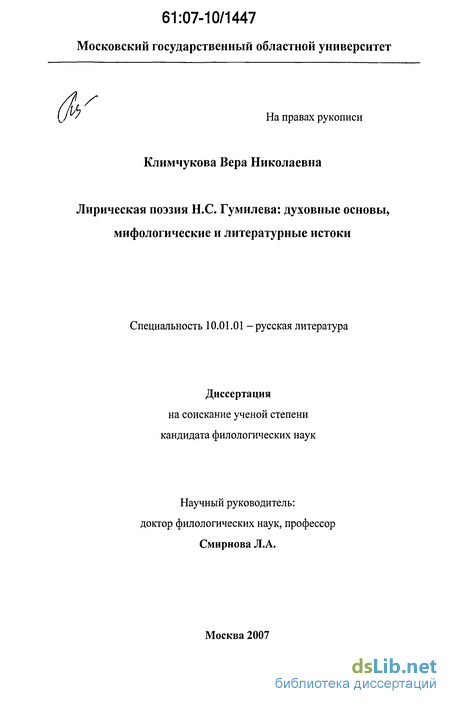 61:07-10/1447

Московский государственный областной университет

На правах рукописи

Климчукова Вера Николаевна

Лирическая поэзия Н.С. Гумилева: духовные основы, мифологические и литературные истоки

Специальность 10.01.01 – русская литература

Диссертация
на соискание ученой степени
кандидата филологических наук

Научный руководитель:
доктор филологических наук, профессор
Смирнова Л.А.

Москва 2007

dsLib.net
библиотека диссертаций